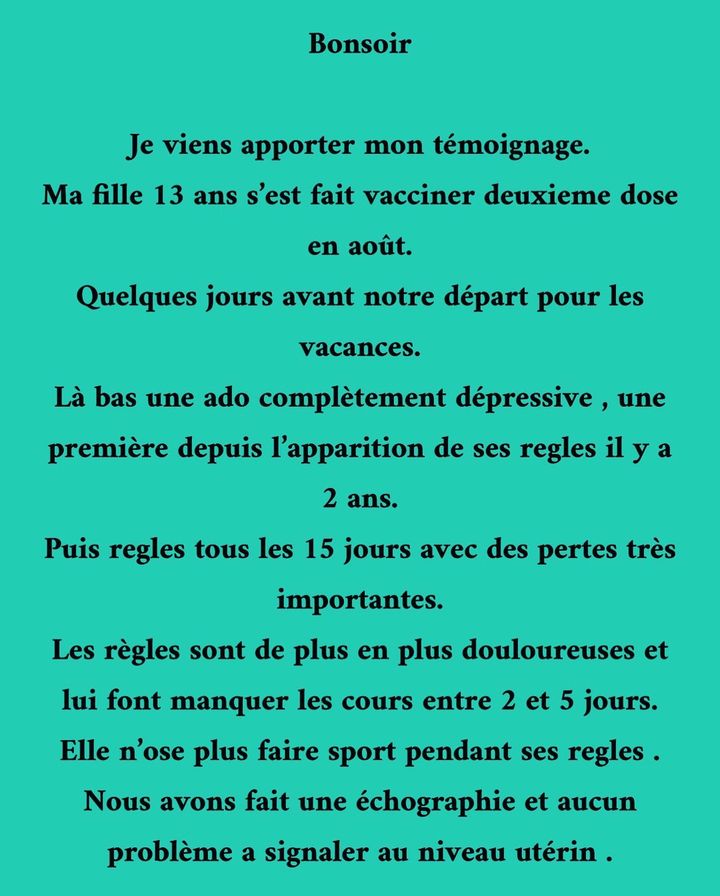 Bonsoir

Je viens apporter mon témoignage.
Ma fille 13 ans s’est fait vacciner deuxieme dose en août.
Quelques jours avant notre départ pour les vacances.
Là bas une ado complètement dépressive , une première depuis l’apparition de ses regles il y a 2 ans.
Puis regles tous les 15 jours avec des pertes très importantes.
Les règles sont de plus en plus douloureuses et lui font manquer les cours entre 2 et 5 jours.
Elle n’ose plus faire sport pendant ses regles .
Nous avons fait une échographie et aucun problème a signaler au niveau utérin .